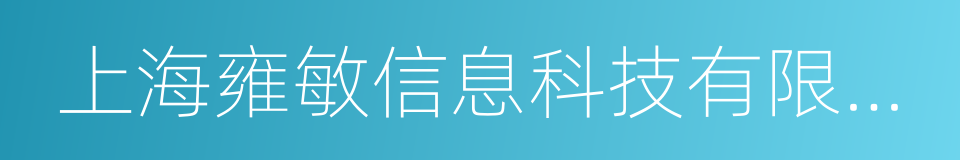 上海雍敏信息科技有限...